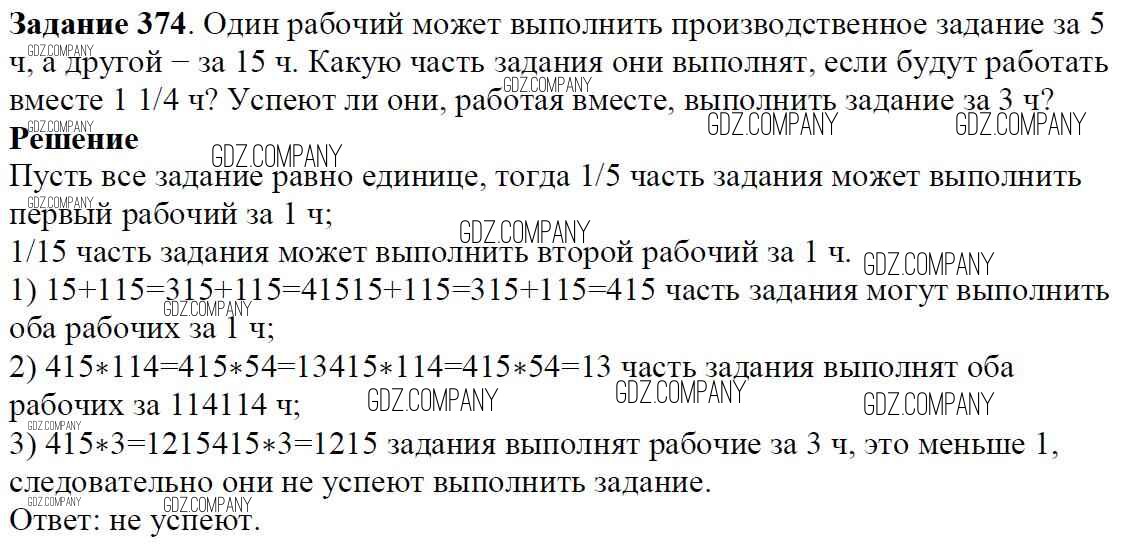 Задание 374. Один рабочий может выполнить производственное задание за 5 ч, а другой − за 15 ч. Какую часть задания они выполнят, если будут работать вместе 1 1/4 ч? Успеют ли они, работая вместе, выполнить задание за 3 ч?

Решение

Пусть все задание равно единице, тогда 1/5 часть задания может выполнить первый рабочий за 1 ч;

1/15 часть задания может выполнить второй рабочий за 1 ч.

1) 15+115=315+115=41515+115=315+115=415 часть задания могут выполнить оба рабочих за 1 ч;

2) 415∗114=415∗54=13415∗114=415∗54=13 часть задания выполнят оба рабочих за 114114 ч;

3) 415∗3=1215415∗3=1215 задания выполнят рабочие за 3 ч, это меньше 1, следовательно они не успеют выполнить задание.

Ответ: не успеют.

GDZ.COMPANY